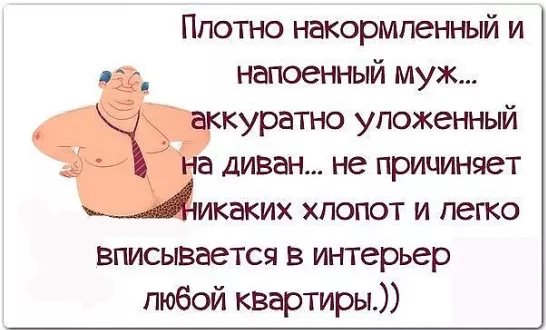 Плотно накормленный и напоенный муж... аккуратно уложенный на диван... не причиняет никаких хлопот и легко вписывается в интерьер любой квартиры.))